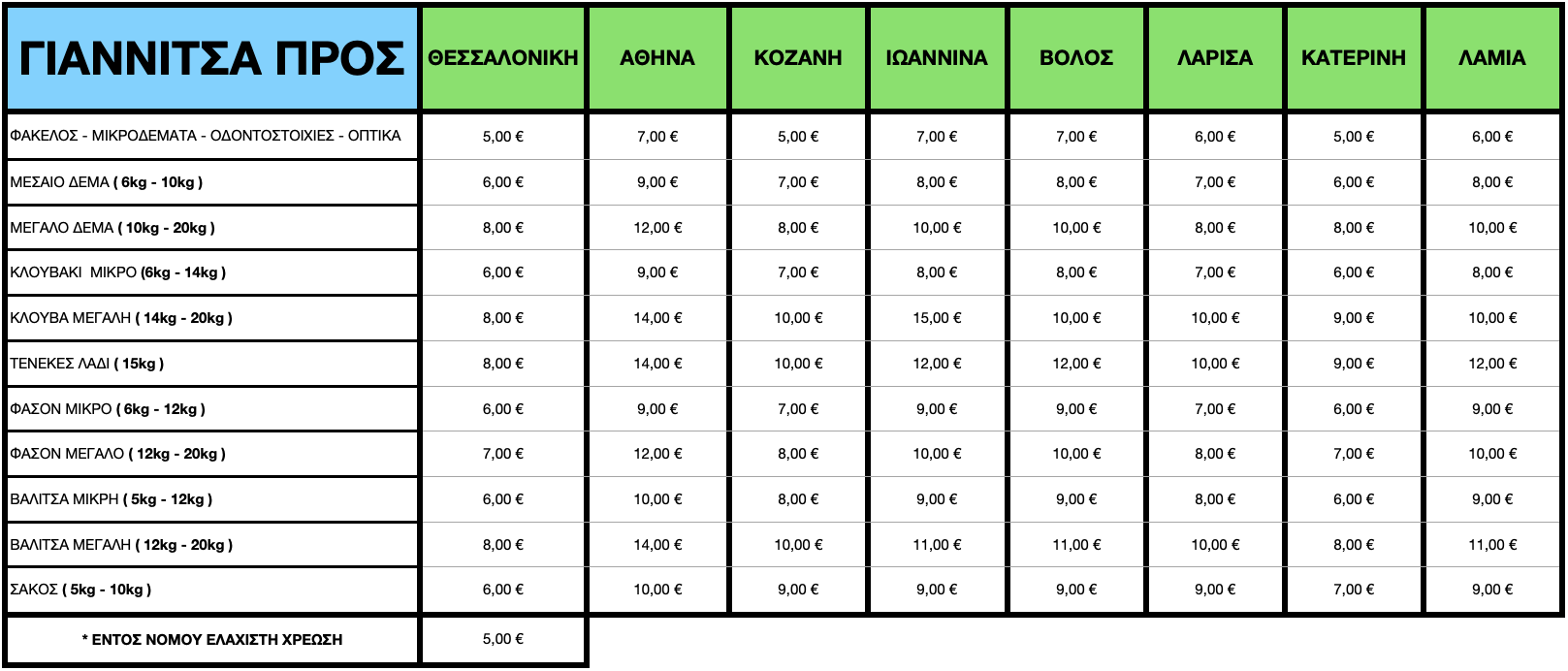 | ΓΙΑΝΝΙΤΣΑ ΠΡΟΣ | ΘΕΣΣΑΛΟΝΙΚΗ | ΑΘΗΝΑ | ΚΟΖΑΝΗ | ΙΩΑΝΝΙΝΑ | ΒΟΛΟΣ | ΛΑΡΙΣΑ | ΚΑΤΕΡΙΝΗ | ΛΑΜΙΑ |
|---|---|---|---|---|---|---|---|---|
| ΦΑΚΕΛΟΣ - ΜΙΚΡΟΔΕΜΑΤΑ - ΟΔΟΝΤΟΣΤΟΙΧΙΕΣ - ΟΠΤΙΚΑ | 5,00 € | 7,00 € | 5,00 € | 7,00 € | 7,00 € | 6,00 € | 5,00 € | 6,00 € |
| ΜΕΣΑΙΟ ΔΕΜΑ ( 6kg - 10kg ) | 6,00 € | 9,00 € | 7,00 € | 8,00 € | 8,00 € | 7,00 € | 6,00 € | 8,00 € |
| ΜΕΓΑΛΟ ΔΕΜΑ ( 10kg - 20kg ) | 8,00 € | 12,00 € | 8,00 € | 10,00 € | 10,00 € | 8,00 € | 8,00 € | 10,00 € |
| ΚΛΟΥΒΑΚΙ ΜΙΚΡΟ (6kg - 14kg ) | 6,00 € | 9,00 € | 7,00 € | 8,00 € | 8,00 € | 7,00 € | 6,00 € | 8,00 € |
| ΚΛΟΥΒΑ ΜΕΓΑΛΗ ( 14kg - 20kg ) | 8,00 € | 14,00 € | 10,00 € | 15,00 € | 10,00 € | 10,00 € | 9,00 € | 10,00 € |
| ΤΕΝΕΚΕΣ ΛΑΔΙ ( 15kg ) | 8,00 € | 14,00 € | 10,00 € | 12,00 € | 12,00 € | 10,00 € | 9,00 € | 12,00 € |
| ΦΑΣΟΝ ΜΙΚΡΟ ( 6kg - 12kg ) | 6,00 € | 9,00 € | 7,00 € | 9,00 € | 9,00 € | 7,00 € | 6,00 € | 9,00 € |
| ΦΑΣΟΝ ΜΕΓΑΛΟ ( 12kg - 20kg ) | 7,00 € | 12,00 € | 8,00 € | 10,00 € | 10,00 € | 8,00 € | 7,00 € | 10,00 € |
| ΒΑΛΙΤΣΑ ΜΙΚΡΗ ( 5kg - 12kg ) | 6,00 € | 10,00 € | 8,00 € | 9,00 € | 9,00 € | 8,00 € | 6,00 € | 9,00 € |
| ΒΑΛΙΤΣΑ ΜΕΓΑΛΗ ( 12kg - 20kg ) | 8,00 € | 14,00 € | 10,00 € | 11,00 € | 11,00 € | 10,00 € | 8,00 € | 11,00 € |
| ΣΑΚΟΣ ( 5kg - 10kg ) | 6,00 € | 10,00 € | 9,00 € | 9,00 € | 9,00 € | 9,00 € | 7,00 € | 9,00 € |
| * ΕΝΤΟΣ ΝΟΜΟΥ ΕΛΑΧΙΣΤΗ ΧΡΕΩΣΗ | 5,00 € | | | | | | | |